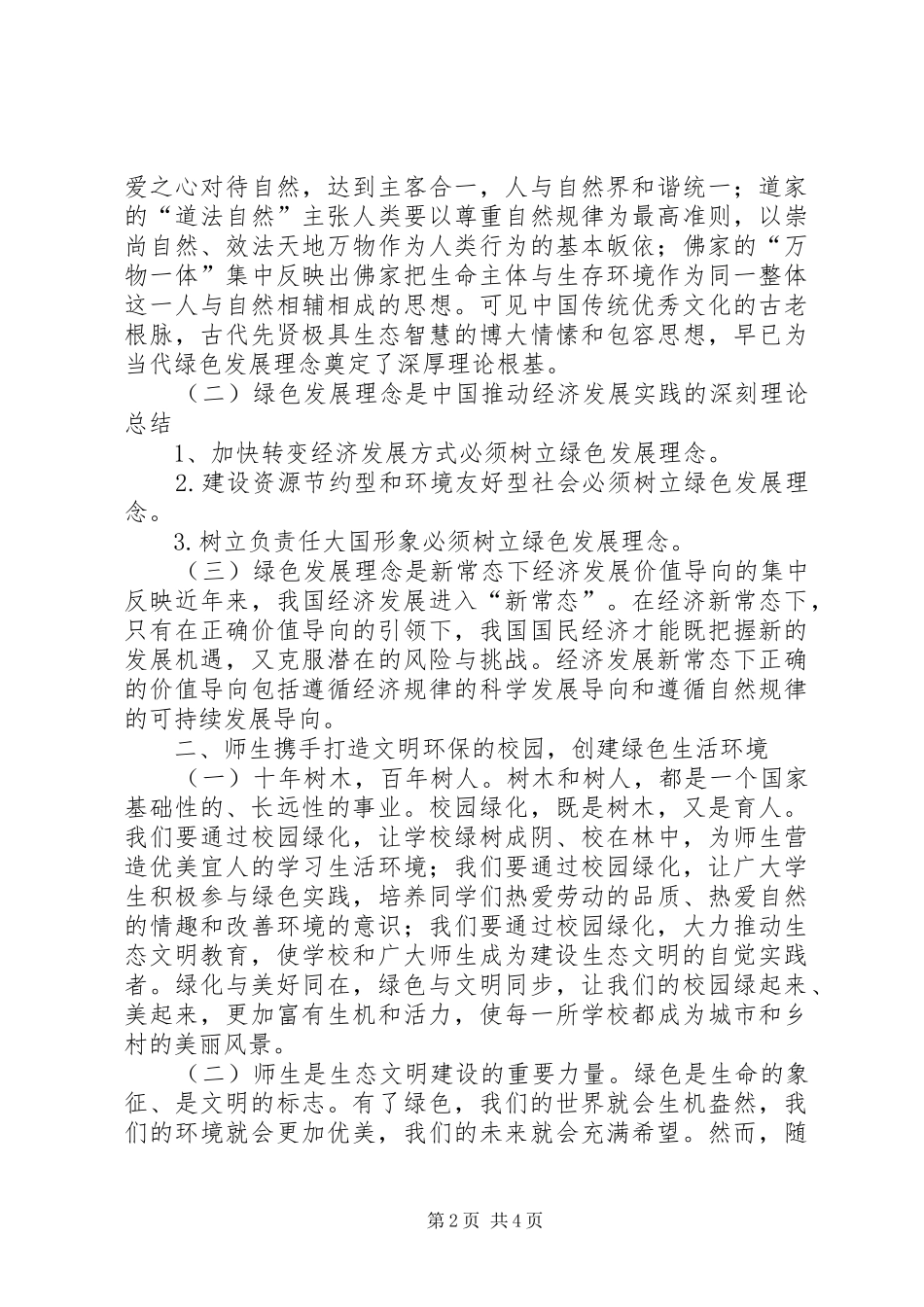 爱之心对待自然，达到主客合一，人与自然界和谐统一；道家的“道法自然”主张人类要以尊重自然规律为最高准则，以崇尚自然、效法天地万物作为人类行为的基本皈依；佛家的“万物一体”集中反映出佛家把生命主体与生存环境作为同一整体这一人与自然相辅相成的思想。可见中国传统优秀文化的古老根脉，古代先贤极具生态智慧的博大情愫和包容思想，早已为当代绿色发展理念奠定了深厚理论根基。

（二）绿色发展理念是中国推动经济发展实践的深刻理论总结

1、加快转变经济发展方式必须树立绿色发展理念。

2.建设资源节约型和环境友好型社会必须树立绿色发展理念。

3.树立负责任大国形象必须树立绿色发展理念。

（三）绿色发展理念是新常态下经济发展价值导向的集中反映近年来，我国经济发展进入“新常态”。在经济新常态下，只有在正确价值导向的引领下，我国国民经济才能既把握新的发展机遇，又克服潜在的风险与挑战。经济发展新常态下正确的价值导向包括遵循经济规律的科学发展导向和遵循自然规律的可持续发展导向。

二、师生携手打造文明环保的校园，创建绿色生活环境

（一）十年树木，百年树人。树木和树人，都是一个国家基础性的、长远性的事业。校园绿化，既是树木，又是育人。我们要通过校园绿化，让学校绿树成阴、校在林中，为师生营造优美宜人的学习生活环境；我们要通过校园绿化，让广大学生积极参与绿色实践，培养同学们热爱劳动的品质、热爱自然的情趣和改善环境的意识；我们要通过校园绿化，大力推动生态文明教育，使学校和广大师生成为建设生态文明的自觉实践者。绿化与美好同在，绿色与文明同步，让我们的校园绿起来、美起来，更加富有生机和活力，使每一所学校都成为城市和乡村的美丽风景。

（二）师生是生态文明建设的重要力量。绿色是生命的象征、是文明的标志。有了绿色，我们的世界就会生机盎然，我们的环境就会更加优美，我们的未来就会充满希望。然而，随

第2页 共4页